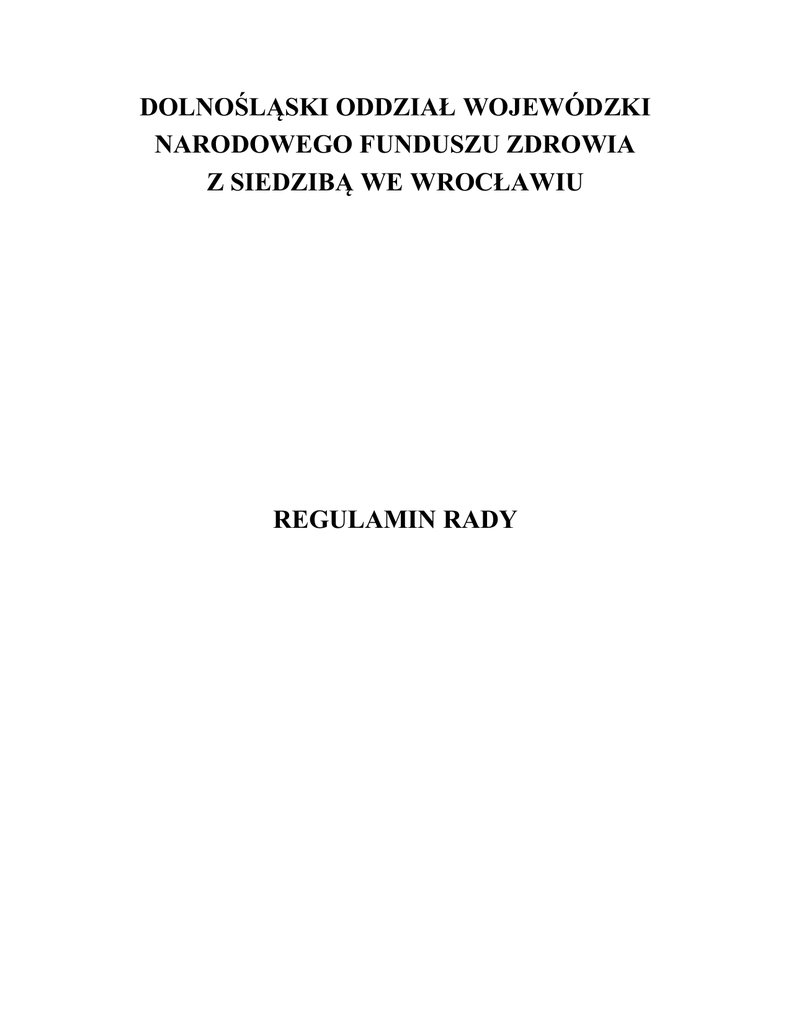 DOLNOŚLĄSKI ODDZIAŁ WOJEWÓDZKI
NARODOWEGO FUNDUSZU ZDROWIA
Z SIEDZIBĄ WE WROCŁAWIU

REGULAMIN RADY